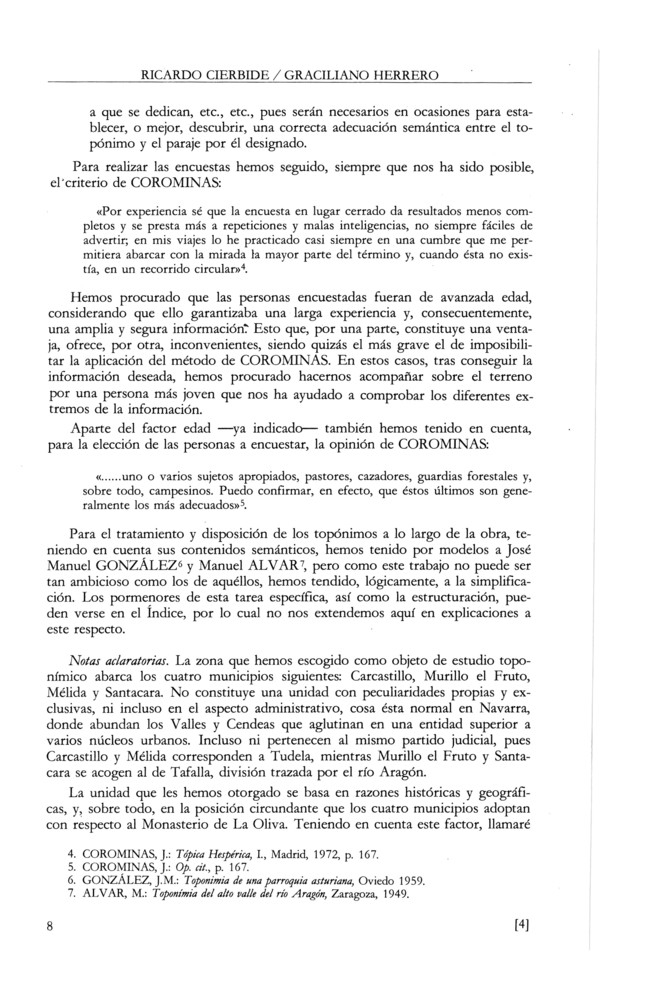 RICARDO CIERBIDE / GRACILIANO HERRERO

a que se dedican, etc., etc., pues serán necesarios en ocasiones para establecer, o mejor, descubrir, una correcta adecuación semántica entre el topónimo y el paraje por él designado.

Para realizar las encuestas hemos seguido, siempre que nos ha sido posible, el criterio de COROMINAS:

«Por experiencia sé que la encuesta en lugar cerrado da resultados menos completos y se presta más a repeticiones y malas inteligencias, no siempre fáciles de advertir; en mis viajes lo he practicado casi siempre en una cumbre que me permitiera abarcar con la mirada la mayor parte del término y, cuando ésta no existía, en un recorrido circular»$^4$.

Hemos procurado que las personas encuestadas fueran de avanzada edad, considerando que ello garantizaba una larga experiencia y, consecuentemente, una amplia y segura información. Esto que, por una parte, constituye una ventaja, ofrece, por otra, inconvenientes, siendo quizás el más grave el de imposibilitar la aplicación del método de COROMINAS. En estos casos, tras conseguir la información deseada, hemos procurado hacernos acompañar sobre el terreno por una persona más joven que nos ha ayudado a comprobar los diferentes extremos de la información.

Aparte del factor edad —ya indicado— también hemos tenido en cuenta, para la elección de las personas a encuestar, la opinión de COROMINAS:

«......uno o varios sujetos apropiados, pastores, cazadores, guardias forestales y, sobre todo, campesinos. Puedo confirmar, en efecto, que éstos últimos son generalmente los más adecuados»$^5$.

Para el tratamiento y disposición de los topónimos a lo largo de la obra, teniendo en cuenta sus contenidos semánticos, hemos tenido por modelos a José Manuel GONZÁLEZ$^6$ y Manuel ALVAR$^7$, pero como este trabajo no puede ser tan ambicioso como los de aquéllos, hemos tendido, lógicamente, a la simplificación. Los pormenores de esta tarea específica, así como la estructuración, pueden verse en el Índice, por lo cual no nos extendemos aquí en explicaciones a este respecto.

Notas aclaratorias. La zona que hemos escogido como objeto de estudio toponímico abarca los cuatro municipios siguientes: Carcastillo, Murillo el Fruto, Mélida y Santacara. No constituye una unidad con peculiaridades propias y exclusivas, ni incluso en el aspecto administrativo, cosa ésta normal en Navarra, donde abundan los Valles y Cendeas que aglutinan en una entidad superior a varios núcleos urbanos. Incluso ni pertenecen al mismo partido judicial, pues Carcastillo y Mélida corresponden a Tudela, mientras Murillo el Fruto y Santacara se acogen al de Tafalla, división trazada por el río Aragón.

La unidad que les hemos otorgado se basa en razones históricas y geográficas, y, sobre todo, en la posición circundante que los cuatro municipios adoptan con respecto al Monasterio de La Oliva. Teniendo en cuenta este factor, llamaré

4. COROMINAS, J.: Tópica Hespérica, I., Madrid, 1972, p. 167.
5. COROMINAS, J.: Op. cit., p. 167.
6. GONZÁLEZ, J.M.: Toponimia de una parroquia asturiana, Oviedo 1959.
7. ALVAR, M.: Toponimia del alto valle del río Aragón, Zaragoza, 1949.

8 [4]